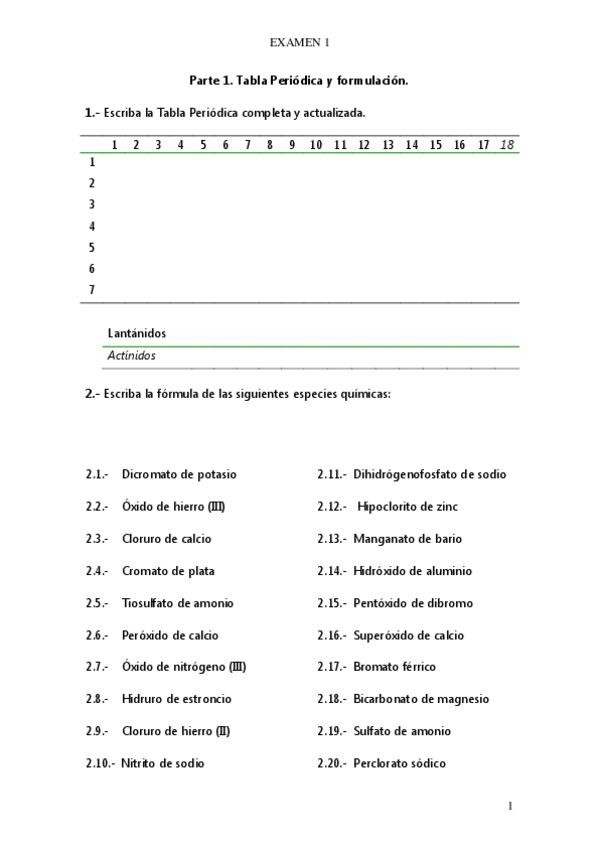 EXAMEN 1

Parte 1. Tabla Periódica y formulación.

1.- Escriba la Tabla Periódica completa y actualizada.

| | 1 | 2 | 3 | 4 | 5 | 6 | 7 | 8 | 9 | 10 | 11 | 12 | 13 | 14 | 15 | 16 | 17 | 18 |
|---|---|---|---|---|---|---|---|---|---|---|---|---|---|---|---|---|---|---|
| 1 | | | | | | | | | | | | | | | | | | |
| 2 | | | | | | | | | | | | | | | | | | |
| 3 | | | | | | | | | | | | | | | | | | |
| 4 | | | | | | | | | | | | | | | | | | |
| 5 | | | | | | | | | | | | | | | | | | |
| 6 | | | | | | | | | | | | | | | | | | |
| 7 | | | | | | | | | | | | | | | | | | |

Lantánidos
Actínidos

2.- Escriba la fórmula de las siguientes especies químicas:

2.1.- Dicromato de potasio
2.2.- Óxido de hierro (III)
2.3.- Cloruro de calcio
2.4.- Cromato de plata
2.5.- Tiosulfato de amonio
2.6.- Peróxido de calcio
2.7.- Óxido de nitrógeno (III)
2.8.- Hidruro de estroncio
2.9.- Cloruro de hierro (II)
2.10.- Nitrito de sodio

2.11.- Dihidrógenofosfato de sodio
2.12.- Hipoclorito de zinc
2.13.- Manganato de bario
2.14.- Hidróxido de aluminio
2.15.- Pentóxido de dibromo
2.16.- Superóxido de calcio
2.17.- Bromato férrico
2.18.- Bicarbonato de magnesio
2.19.- Sulfato de amonio
2.20.- Perclorato sódico

1